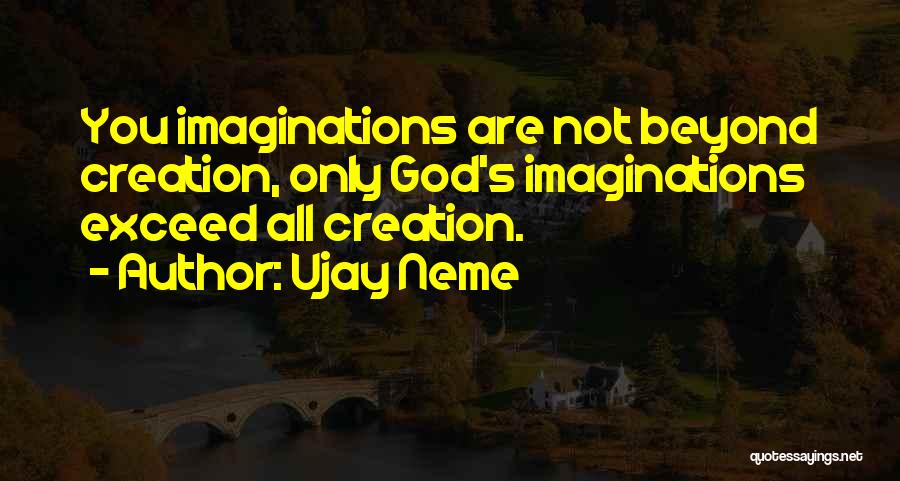 You imaginations are not beyond creation, only God's imaginations exceed all creation.
- Author: Ujay Neme

quotessayings.net